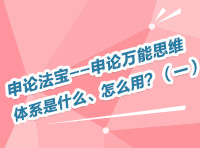 申论法宝——申论万能思维体系是什么、怎么用？（一）